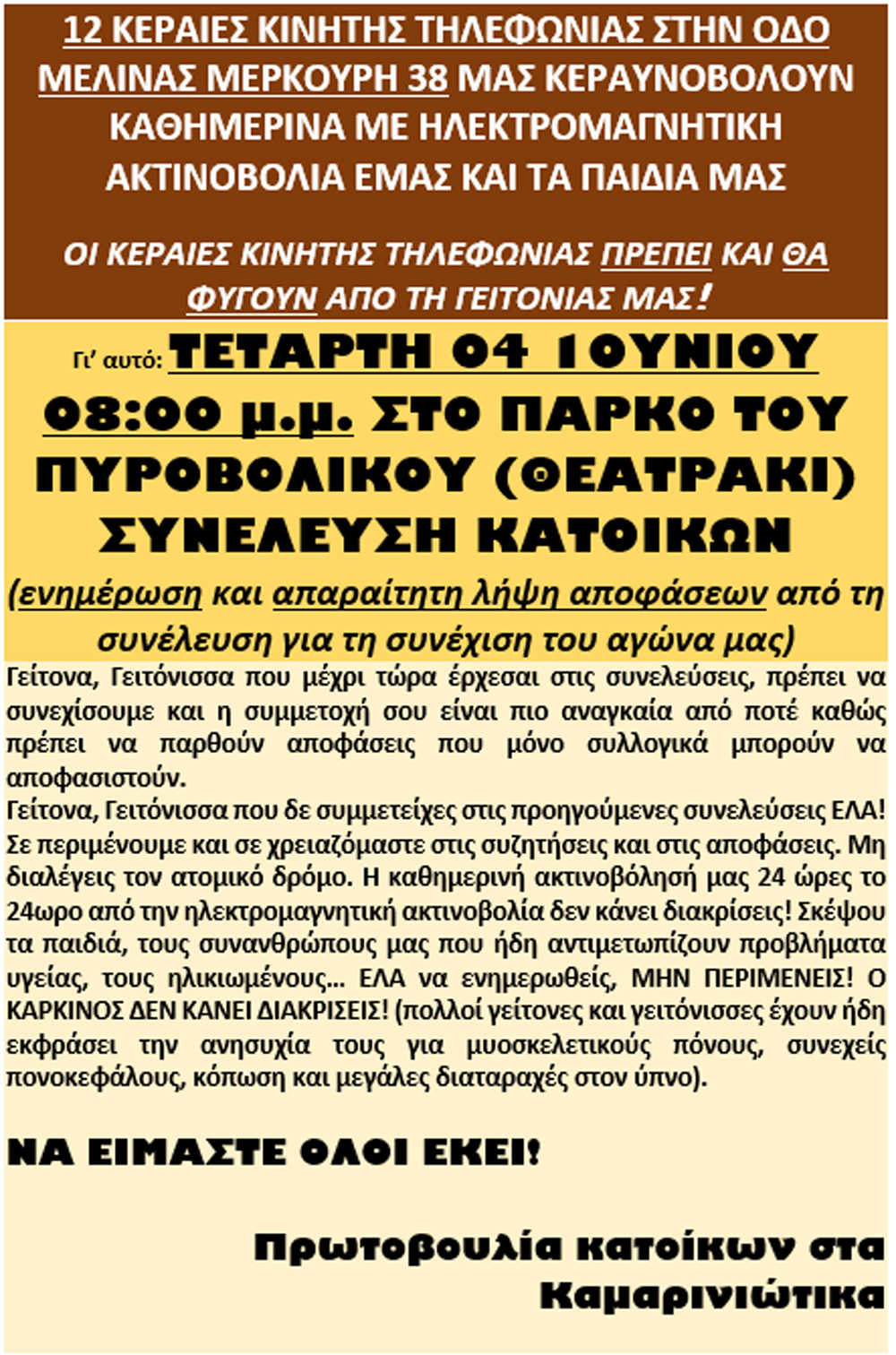 12 ΚΕΡΑΙΕΣ ΚΙΝΗΤΗΣ ΤΗΛΕΦΩΝΙΑΣ ΣΤΗΝ ΟΔΟ ΜΕΛΙΝΑΣ ΜΕΡΚΟΥΡΗ 38 ΜΑΣ ΚΕΡΑΥΝΟΒΟΛΟΥΝ ΚΑΘΗΜΕΡΙΝΑ ΜΕ ΗΛΕΚΤΡΟΜΑΓΝΗΤΙΚΗ ΑΚΤΙΝΟΒΟΛΙΑ ΕΜΑΣ ΚΑΙ ΤΑ ΠΑΙΔΙΑ ΜΑΣ

ΟΙ ΚΕΡΑΙΕΣ ΚΙΝΗΤΗΣ ΤΗΛΕΦΩΝΙΑΣ ΠΡΕΠΕΙ ΚΑΙ ΘΑ ΦΥΓΟΥΝ ΑΠΟ ΤΗ ΓΕΙΤΟΝΙΑΣ ΜΑΣ!

Γι' αυτό: ΤΕΤΑΡΤΗ 04 ΙΟΥΝΙΟΥ 08:00 μ.μ. ΣΤΟ ΠΑΡΚΟ ΤΟΥ ΠΥΡΟΒΟΛΙΚΟΥ (ΘΕΑΤΡΑΚΙ) ΣΥΝΕΛΕΥΣΗ ΚΑΤΟΙΚΩΝ

(ενημέρωση και απαραίτητη λήψη αποφάσεων από τη συνέλευση για τη συνέχιση του αγώνα μας)

Γείτονα, Γειτόνισσα που μέχρι τώρα έρχεσαι στις συνελεύσεις, πρέπει να συνεχίσουμε και η συμμετοχή σου είναι πιο αναγκαία από ποτέ καθώς πρέπει να παρθούν αποφάσεις που μόνο συλλογικά μπορούν να αποφασιστούν.
Γείτονα, Γειτόνισσα που δε συμμετείχες στις προηγούμενες συνελεύσεις ΕΛΑ! Σε περιμένουμε και σε χρειαζόμαστε στις συζητήσεις και στις αποφάσεις. Μη διαλέγεις τον ατομικό δρόμο. Η καθημερινή ακτινοβόλησή μας 24 ώρες το 24ωρο από την ηλεκτρομαγνητική ακτινοβολία δεν κάνει διακρίσεις! Σκέψου τα παιδιά, τους συνανθρώπους μας που ήδη αντιμετωπίζουν προβλήματα υγείας, τους ηλικιωμένους… ΕΛΑ να ενημερωθείς, ΜΗΝ ΠΕΡΙΜΕΝΕΙΣ! Ο ΚΑΡΚΙΝΟΣ ΔΕΝ ΚΑΝΕΙ ΔΙΑΚΡΙΣΕΙΣ! (πολλοί γείτονες και γειτόνισσες έχουν ήδη εκφράσει την ανησυχία τους για μυοσκελετικούς πόνους, συνεχείς πονοκεφάλους, κόπωση και μεγάλες διαταραχές στον ύπνο).

ΝΑ ΕΙΜΑΣΤΕ ΟΛΟΙ ΕΚΕΙ!

Πρωτοβουλία κατοίκων στα Καμαρινιώτικα